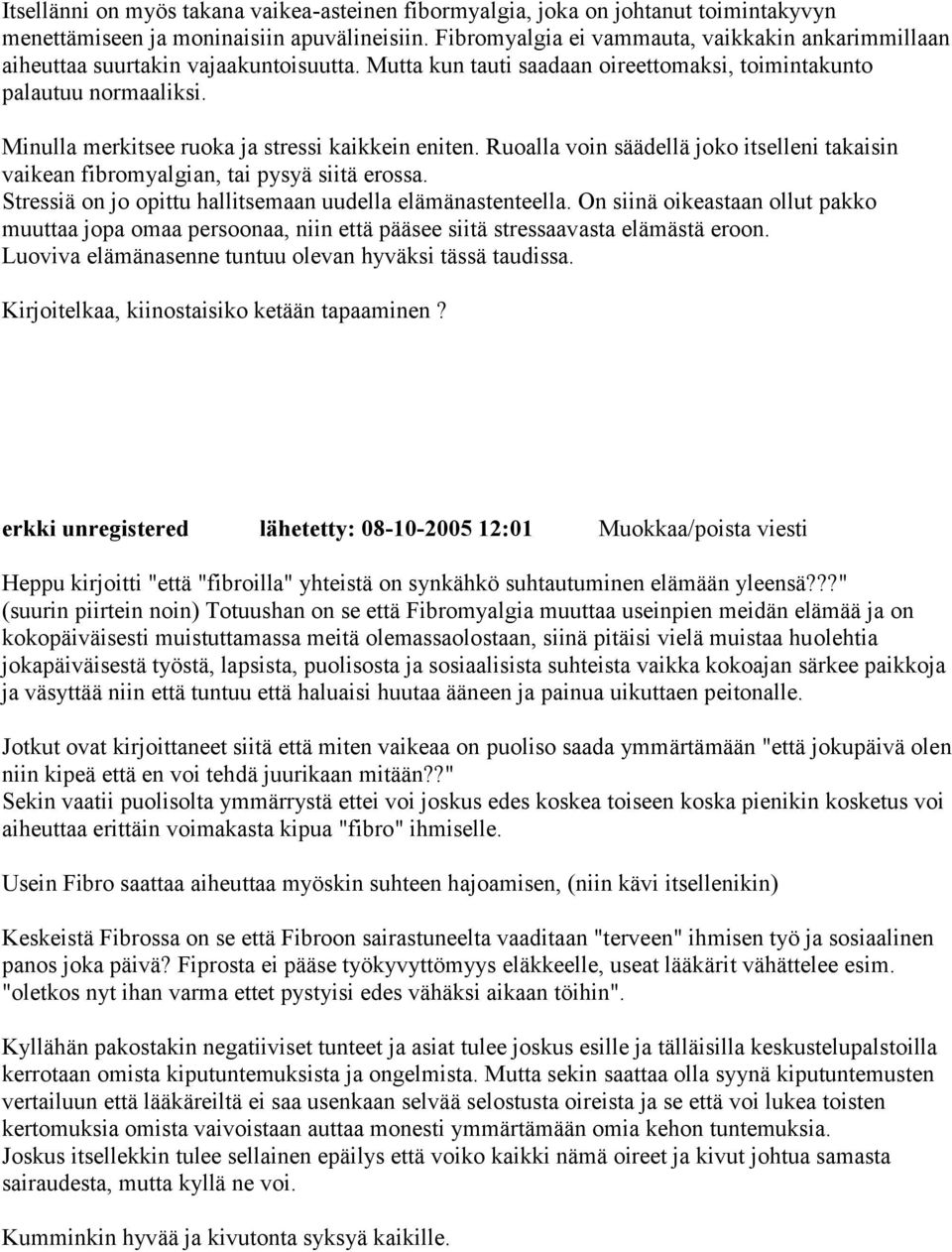 Itsellänni on myös takana vaikea-asteinen fibormyalgia, joka on johtanut toimintakyvyn menettämiseen ja moninaisiin apuvälineisiin. Fibromyalgia ei vammauta, vaikkakin ankarimmillaan aiheuttaa suurtakin vajaakuntoisuutta. Mutta kun tauti saadaan oireettomaksi, toimintakunto palautuu normaaliksi.

Minulla merkitsee ruoka ja stressi kaikkein eniten. Ruoalla voin säädellä joko itselleni takaisin vaikean fibromyalgian, tai pysyä siitä erossa.
Stressiä on jo opittu hallitsemaan uudella elämänastenteella. On siinä oikeastaan ollut pakko muuttaa jopa omaa persoonaa, niin että pääsee siitä stressaavasta elämästä eroon.
Luoviva elämänasenne tuntuu olevan hyväksi tässä taudissa.

Kirjoitelkaa, kiinostaisiko ketään tapaaminen ?

erkki unregistered lähetetty: 08-10-2005 12:01 Muokkaa/poista viesti

Heppu kirjoitti "että "fibroilla" yhteistä on synkähkö suhtautuminen elämään yleensä???" (suurin piirtein noin) Totuushan on se että Fibromyalgia muuttaa useinpien meidän elämää ja on kokopäiväisesti muistuttamassa meitä olemassaolostaan, siinä pitäisi vielä muistaa huolehtia jokapäiväisestä työstä, lapsista, puolisosta ja sosiaalisista suhteista vaikka kokoajan särkee paikkoja ja väsyttää niin että tuntuu että haluaisi huutaa ääneen ja painua uikuttaen peitonalle.

Jotkut ovat kirjoittaneet siitä että miten vaikeaa on puoliso saada ymmärtämään "että jokupäivä olen niin kipeä että en voi tehdä juurikaan mitään??"
Sekin vaatii puolisolta ymmärrystä ettei voi joskus edes koskea toiseen koska pienikin kosketus voi aiheuttaa erittäin voimakasta kipua "fibro" ihmiselle.

Usein Fibro saattaa aiheuttaa myöskin suhteen hajoamisen, (niin kävi itsellenikin)

Keskeistä Fibrossa on se että Fibroon sairastuneelta vaaditaan "terveen" ihmisen työ ja sosiaalinen panos joka päivä? Fiprosta ei pääse työkyvyttömyys eläkkeelle, useat lääkärit vähättelee esim. "oletkos nyt ihan varma ettet pystyisi edes vähäksi aikaan töihin".

Kyllähän pakostakin negatiiviset tunteet ja asiat tulee joskus esille ja tälläisilla keskustelupalstoilla kerrotaan omista kiputuntemuksista ja ongelmista. Mutta sekin saattaa olla syynä kiputuntemusten vertailuun että lääkäreiltä ei saa usenkaan selvää selostusta oireista ja se että voi lukea toisten kertomuksia omista vaivoistaan auttaa monesti ymmärtämään omia kehon tuntemuksia.
Joskus itsellekkin tulee sellainen epäilys että voiko kaikki nämä oireet ja kivut johtua samasta sairaudesta, mutta kyllä ne voi.

Kumminkin hyvää ja kivutonta syksyä kaikille.